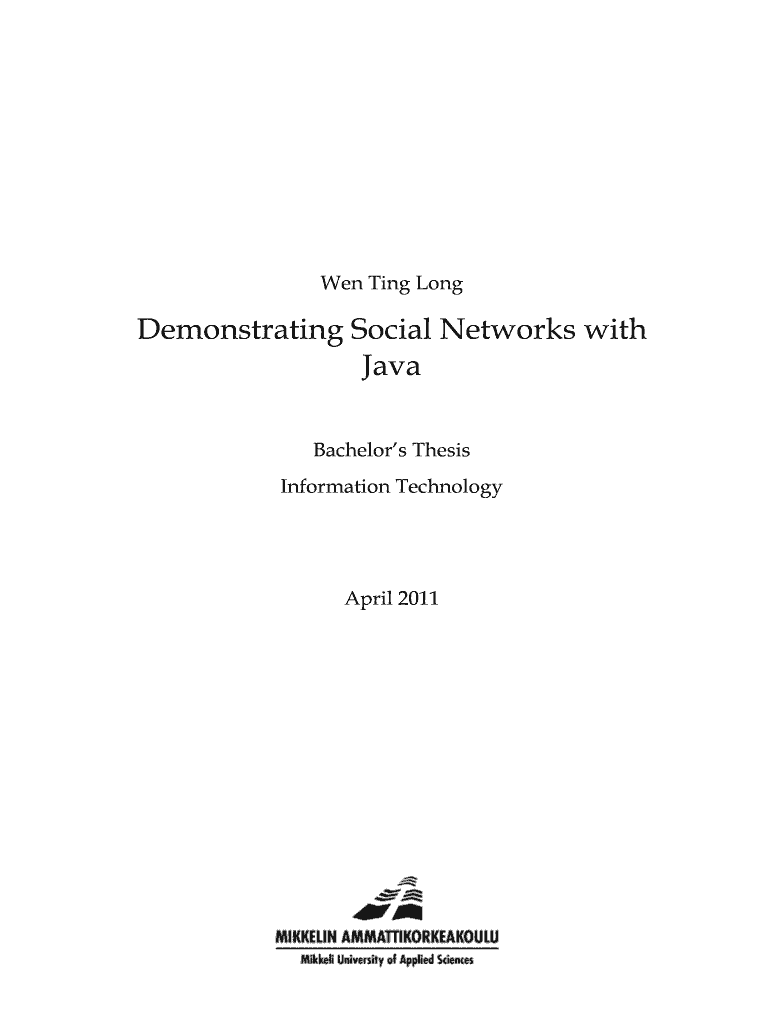 Wen Ting Long

Demonstrating Social Networks with Java

Bachelor's Thesis

Information Technology

April 2011

MIKKELIN AMMATTIKORKEAKOULU

Mikkeli University of Applied Sciences